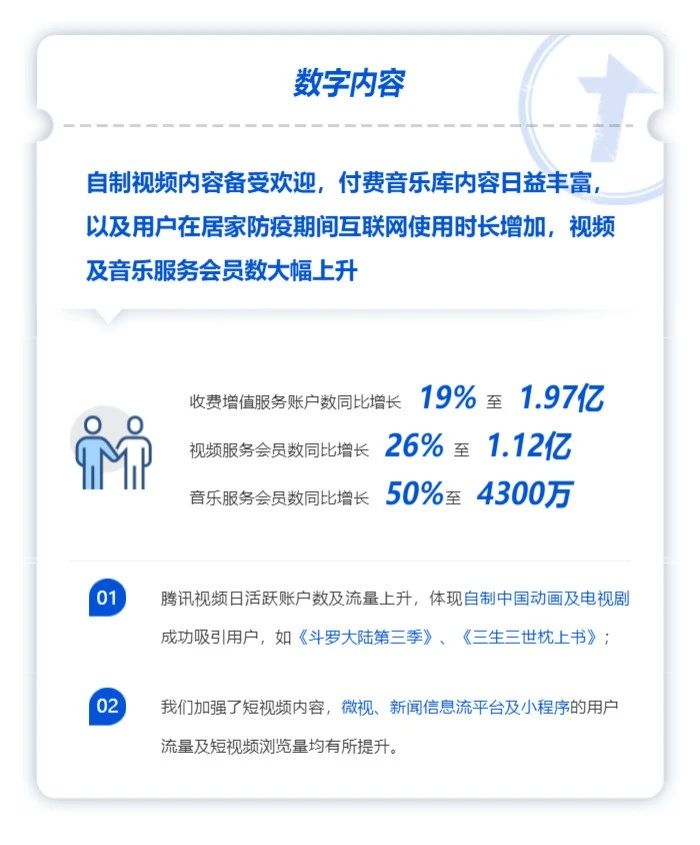 数字内容

自制视频内容备受欢迎，付费音乐库内容日益丰富，以及用户在居家防疫期间互联网使用时长增加，视频及音乐服务会员数大幅上升

收费增值服务账户数同比增长 19% 至 1.97亿

视频服务会员数同比增长 26% 至 1.12亿

音乐服务会员数同比增长 50%至 4300万

01 腾讯视频日活跃账户数及流量上升，体现自制中国动画及电视剧成功吸引用户，如《斗罗大陆第三季》、《三生三世枕上书》；

02 我们加强了短视频内容，微视、新闻信息流平台及小程序的用户流量及短视频浏览量均有所提升。